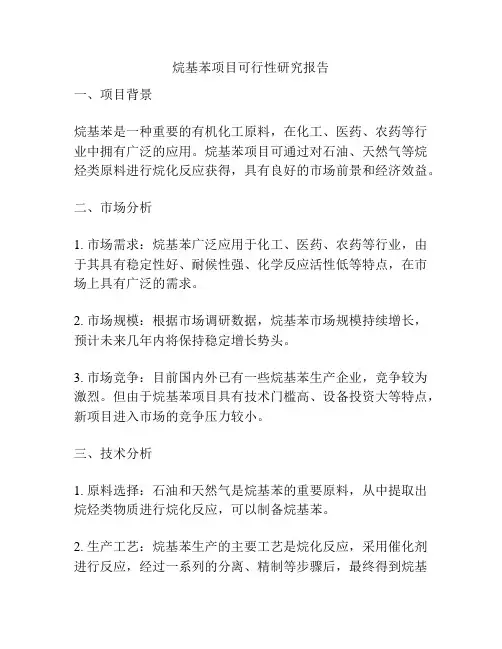 烷基苯项目可行性研究报告

一、项目背景

烷基苯是一种重要的有机化工原料，在化工、医药、农药等行业中拥有广泛的应用。烷基苯项目可通过对石油、天然气等烷烃类原料进行烷化反应获得，具有良好的市场前景和经济效益。

二、市场分析

1. 市场需求：烷基苯广泛应用于化工、医药、农药等行业，由于其具有稳定性好、耐候性强、化学反应活性低等特点，在市场上具有广泛的需求。

2. 市场规模：根据市场调研数据，烷基苯市场规模持续增长，预计未来几年内将保持稳定增长势头。

3. 市场竞争：目前国内外已有一些烷基苯生产企业，竞争较为激烈。但由于烷基苯项目具有技术门槛高、设备投资大等特点，新项目进入市场的竞争压力较小。

三、技术分析

1. 原料选择：石油和天然气是烷基苯的重要原料，从中提取出烷烃类物质进行烷化反应，可以制备烷基苯。

2. 生产工艺：烷基苯生产的主要工艺是烷化反应，采用催化剂进行反应，经过一系列的分离、精制等步骤后，最终得到烷基